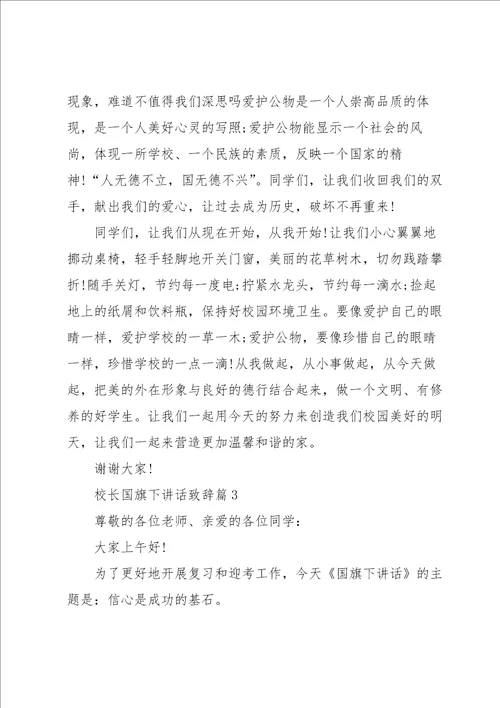 现象，难道不值得我们深思吗爱护公物是一个人崇高品质的体现，是一个人美好心灵的写照;爱护公物能显示一个社会的风尚，体现一所学校、一个民族的素质，反映一个国家的精神!“人无德不立，国无德不兴”。同学们，让我们收回我们的双手，献出我们的爱心，让过去成为历史，破坏不再重来!

同学们，让我们从现在开始，从我开始!让我们小心翼翼地挪动桌椅，轻手轻脚地开关门窗，美丽的花草树木，切勿践踏攀折!随手关灯，节约每一度电;拧紧水龙头，节约每一滴水;捡起地上的纸屑和饮料瓶，保持好校园环境卫生。要像爱护自己的眼睛一样，爱护学校的一草一木;爱护公物，要像珍惜自己的眼睛一样，珍惜学校的一点一滴!从我做起，从小事做起，从今天做起，把美的外在形象与良好的德行结合起来，做一个文明、有修养的好学生。让我们一起用今天的努力来创造我们校园美好的明天，让我们一起来营造更加温馨和谐的家。

谢谢大家!

校长国旗下讲话致辞篇3

尊敬的各位老师、亲爱的各位同学:

大家上午好!

为了更好地开展复习和迎考工作，今天《国旗下讲话》的主题是：信心是成功的基石。